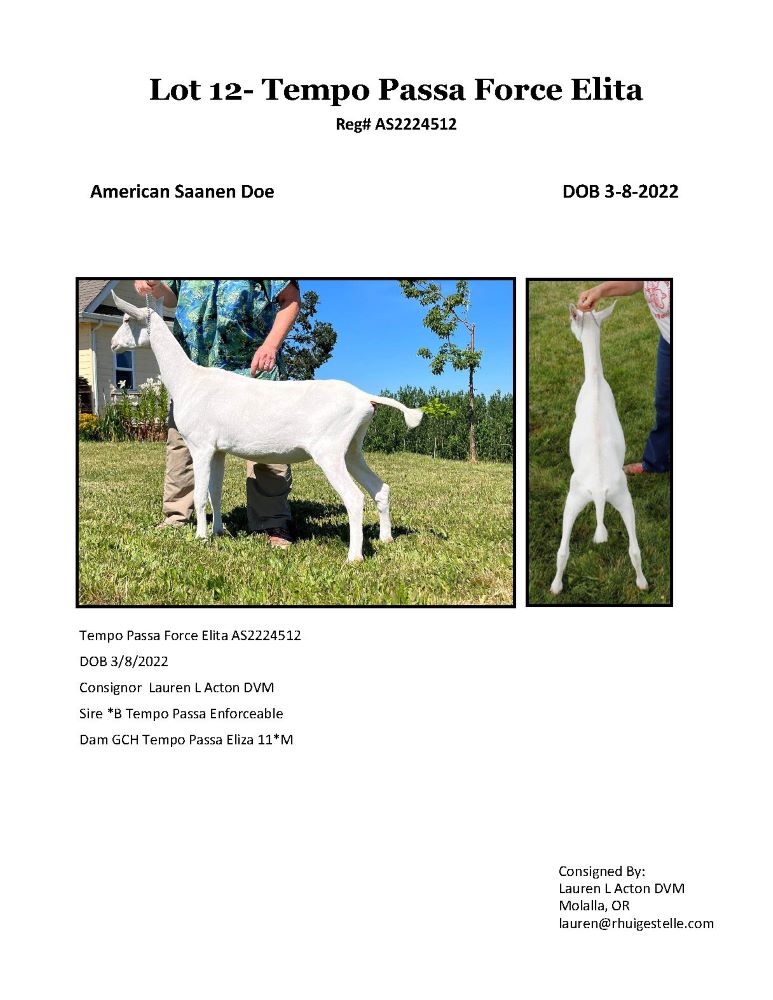 Lot 12- Tempo Passa Force Elita
Reg# AS2224512

American Saanen Doe

DOB 3-8-2022

Tempo Passa Force Elita AS2224512

DOB 3/8/2022

Consignor Lauren L Acton DVM

Sire *B Tempo Passa Enforceable

Dam GCH Tempo Passa Eliza 11*M

Consigned By:
Lauren L Acton DVM
Molalla, OR
lauren@rhuigestelle.com